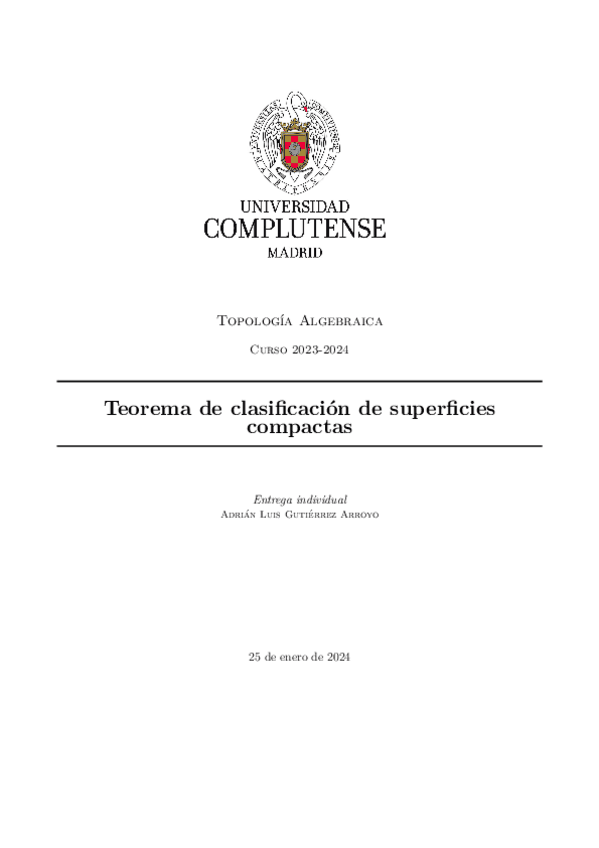 UNIVERSIDAD
COMPLUTENSE
MADRID

Topología Algebraica

Curso 2023-2024

Teorema de clasificación de superficies compactas

Entrega individual
Adrián Luis Gutiérrez Arroyo

25 de enero de 2024